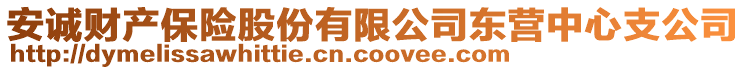 安诚财产保险股份有限公司东营中心支公司
http://dymelissawhittie.cn.coovee.com